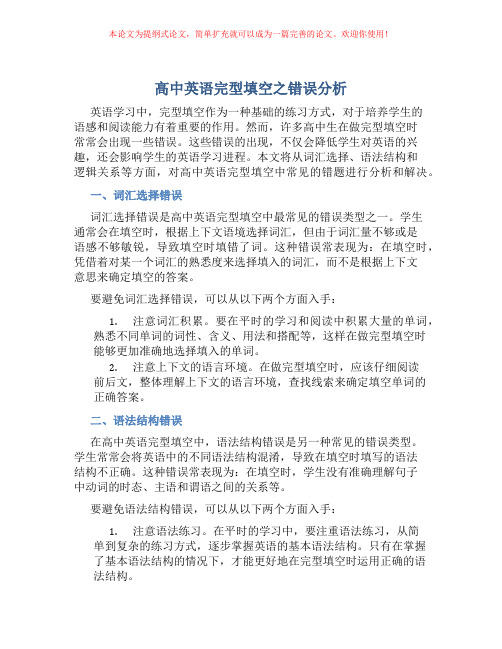 本论文为提纲式论文，简单扩充就可以成为一篇完善的论文。欢迎你使用！

高中英语完型填空之错误分析

英语学习中，完型填空作为一种基础的练习方式，对于培养学生的语感和阅读能力有着重要的作用。然而，许多高中生在做完型填空时常常会出现一些错误。这些错误的出现，不仅会降低学生对英语的兴趣，还会影响学生的英语学习进程。本文将从词汇选择、语法结构和逻辑关系等方面，对高中英语完型填空中常见的错题进行分析和解决。

一、词汇选择错误

词汇选择错误是高中英语完型填空中最常见的错误类型之一。学生通常会在填空时，根据上下文语境选择词汇，但由于词汇量不够或是语感不够敏锐，导致填空时填错了词。这种错误常表现为：在填空时，凭借着对某一个词汇的熟悉度来选择填入的词汇，而不是根据上下文意思来确定填空的答案。

要避免词汇选择错误，可以从以下两个方面入手：

1. 注意词汇积累。要在平时的学习和阅读中积累大量的单词，熟悉不同单词的词性、含义、用法和搭配等，这样在做完型填空时能够更加准确地选择填入的单词。

2. 注意上下文的语言环境。在做完型填空时，应该仔细阅读前后文，整体理解上下文的语言环境，查找线索来确定填空单词的正确答案。

二、语法结构错误

在高中英语完型填空中，语法结构错误是另一种常见的错误类型。学生常常会将英语中的不同语法结构混淆，导致在填空时填写的语法结构不正确。这种错误常表现为：在填空时，学生没有准确理解句子中动词的时态、主语和谓语之间的关系等。

要避免语法结构错误，可以从以下两个方面入手：

1. 注意语法练习。在平时的学习中，要注重语法练习，从简单到复杂的练习方式，逐步掌握英语的基本语法结构。只有在掌握了基本语法结构的情况下，才能更好地在完型填空时运用正确的语法结构。